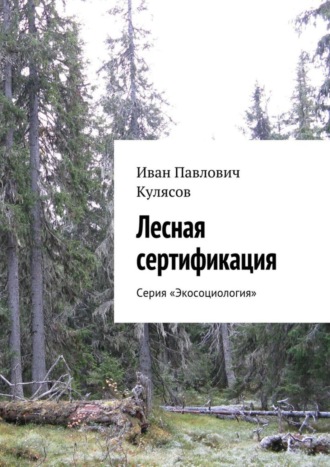 Иван Павлович Кулясов

Лесная сертификация

Серия «Экосоциология»